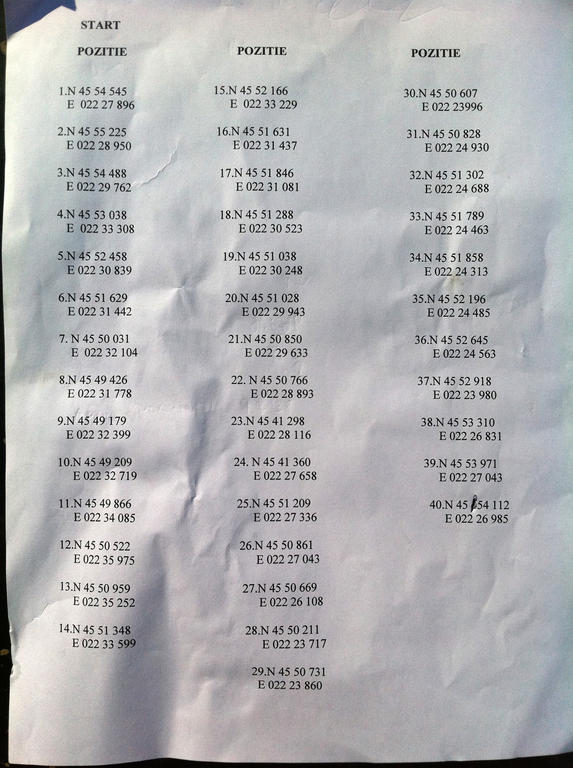 START

POZITIE

1.N 45 54 545
E 022 27 896

2.N 45 55 225
E 022 28 950

3.N 45 54 488
E 022 29 762

4.N 45 53 038
E 022 33 308

5.N 45 52 458
E 022 30 839

6.N 45 51 629
E 022 31 442

7. N 45 50 031
E 022 32 104

8.N 45 49 426
E 022 31 778

9.N 45 49 179
E 022 32 399

10.N 45 49 209
E 022 32 719

11.N 45 49 866
E 022 34 085

12.N 45 50 522
E 022 35 975

13.N 45 50 959
E 022 35 252

14.N 45 51 348
E 022 33 599

POZITIE

15.N 45 52 166
E 022 33 229

16.N 45 51 631
E 022 31 437

17.N 45 51 846
E 022 31 081

18.N 45 51 288
E 022 30 523

19.N 45 51 038
E 022 30 248

20.N 45 51 028
E 022 29 943

21.N 45 50 850
E 022 29 633

22. N 45 50 766
E 022 28 893

23.N 45 41 298
E 022 28 116

24. N 45 41 360
E 022 27 658

25.N 45 51 209
E 022 27 336

26.N 45 50 861
E 022 27 043

27.N 45 50 669
E 022 26 108

28.N 45 50 211
E 022 23 717

29.N 45 50 731
E 022 23 860

POZITIE

30.N 45 50 607
E 022 23996

31.N 45 50 828
E 022 24 930

32.N 45 51 302
E 022 24 688

33.N 45 51 789
E 022 24 463

34.N 45 51 858
E 022 24 313

35.N 45 52 196
E 022 24 485

36.N 45 52 645
E 022 24 563

37.N 45 52 918
E 022 23 980

38.N 45 53 310
E 022 26 831

39.N 45 53 971
E 022 27 043

40.N 45 54 112
E 022 26 985